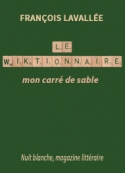 FRANÇOIS LAVALLÉE

LE
WIKTIONNAIRE

mon carré de sable

Nuit blanche, magazine littéraire